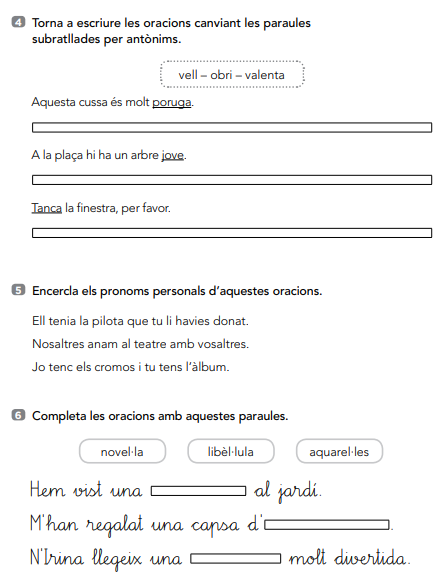 4 Torna a escriure les oracions canviant les paraules subratllades per antònims.

vell – obri – valenta

Aquesta cussa és molt poruga.

A la plaça hi ha un arbre jove.

Tanca la finestra, per favor.

5 Encercla els pronoms personals d'aquestes oracions.

Ell tenia la pilota que tu li havies donat.

Nosaltres anam al teatre amb vosaltres.

Jo tenc els cromos i tu tens l'àlbum.

6 Completa les oracions amb aquestes paraules.

novel·la libèl·lula aquarel·les

Hem vist una al jardí.

M'han regalat una capsa d'.

N'Irina llegeix una molt divertida.